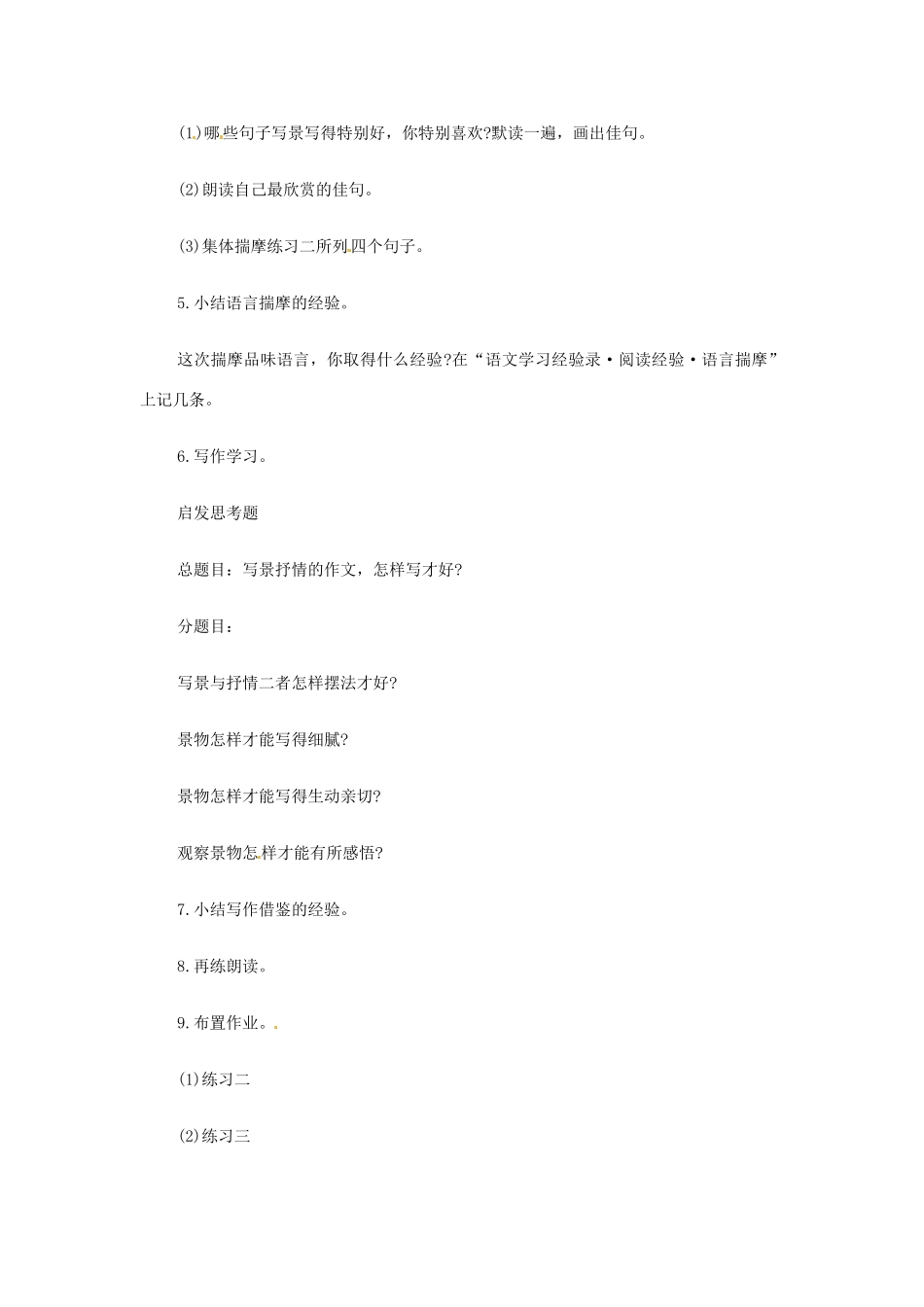 (1)哪些句子写景写得特别好，你特别喜欢?默读一遍，画出佳句。

(2)朗读自己最欣赏的佳句。

(3)集体揣摩练习二所列四个句子。

5.小结语言揣摩的经验。

这次揣摩品味语言，你取得什么经验?在“语文学习经验录·阅读经验·语言揣摩”上记几条。

6.写作学习。

启发思考题

总题目：写景抒情的作文，怎样写才好?

分题目：

写景与抒情二者怎样摆法才好?

景物怎样才能写得细腻?

景物怎样才能写得生动亲切?

观察景物怎样才能有所感悟?

7.小结写作借鉴的经验。

8.再练朗读。

9.布置作业。

(1)练习二

(2)练习三